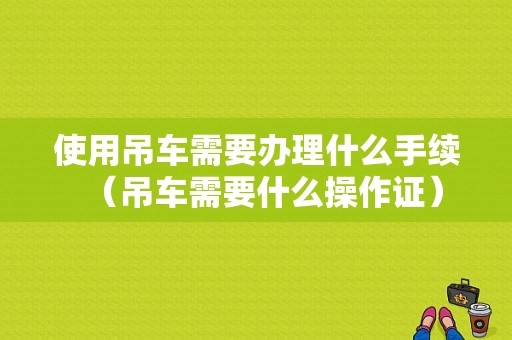 使用吊车需要办理什么手续（吊车需要什么操作证）